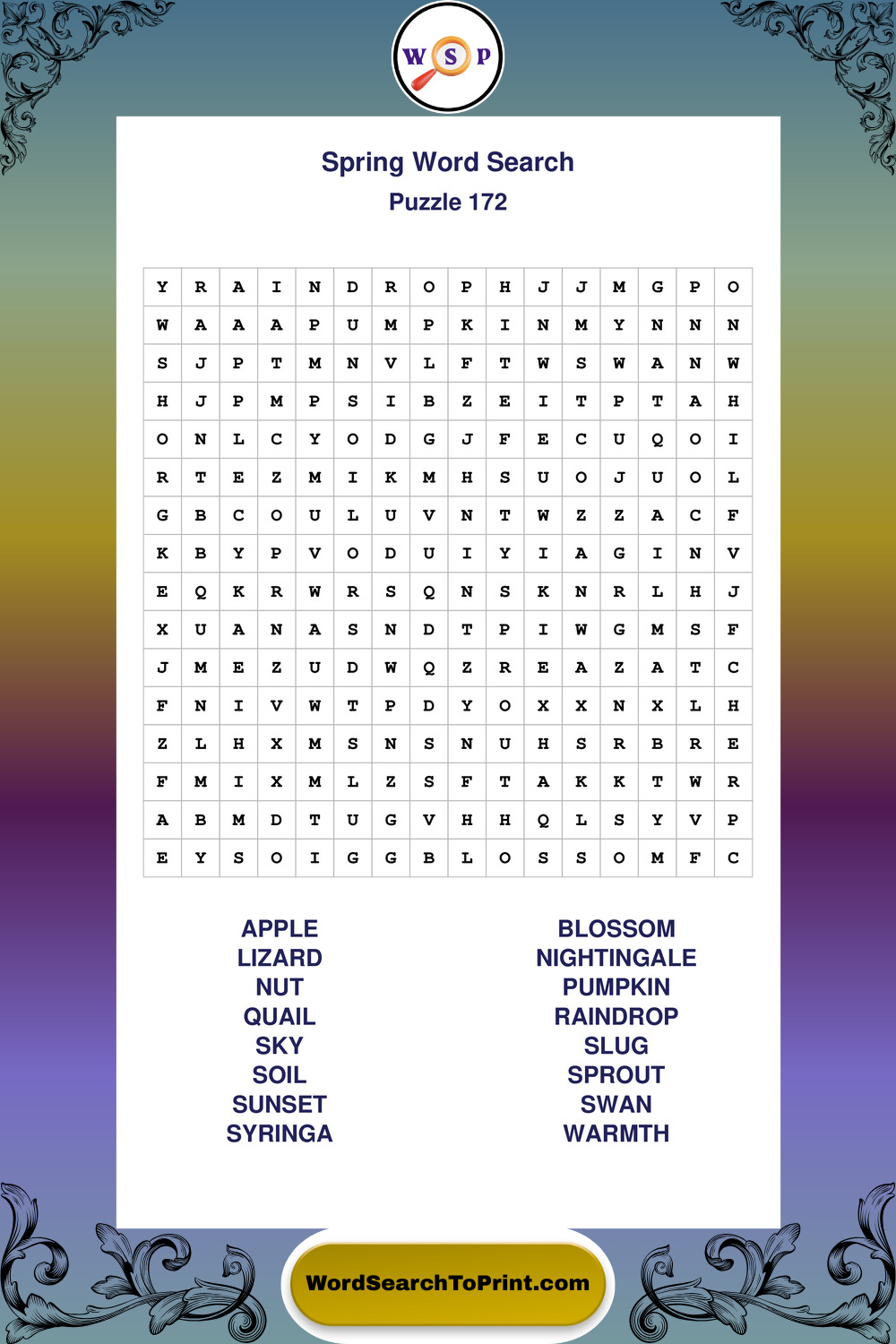 W S P

Spring Word Search
Puzzle 172

| Y | R | A | I | N | D | R | O | P | H | J | J | M | G | P | O |
|---|---|---|---|---|---|---|---|---|---|---|---|---|---|---|---|
| W | A | A | A | P | U | M | P | K | I | N | M | Y | N | N | N |
| S | J | P | T | M | N | V | L | F | T | W | S | W | A | N | W |
| H | J | P | M | P | S | I | B | Z | E | I | T | P | T | A | H |
| O | N | L | C | Y | O | D | G | J | F | E | C | U | Q | O | I |
| R | T | E | Z | M | I | K | M | H | S | U | O | J | U | O | L |
| G | B | C | O | U | L | U | V | N | T | W | Z | Z | A | C | F |
| K | B | Y | P | V | O | D | U | I | Y | I | A | G | I | N | V |
| E | Q | K | R | W | R | S | Q | N | S | K | N | R | L | H | J |
| X | U | A | N | A | S | N | D | T | P | I | W | G | M | S | F |
| J | M | E | Z | U | D | W | Q | Z | R | E | A | Z | A | T | C |
| F | N | I | V | W | T | P | D | Y | O | X | X | N | X | L | H |
| Z | L | H | X | M | S | N | S | N | U | H | S | R | B | R | E |
| F | M | I | X | M | L | Z | S | F | T | A | K | K | T | W | R |
| A | B | M | D | T | U | G | V | H | H | Q | L | S | Y | V | P |
| E | Y | S | O | I | G | G | B | L | O | S | S | O | M | F | C |

APPLE
LIZARD
NUT
QUAIL
SKY
SOIL
SUNSET
SYRINGA

BLOSSOM
NIGHTINGALE
PUMPKIN
RAINDROP
SLUG
SPROUT
SWAN
WARMTH

WordSearchToPrint.com